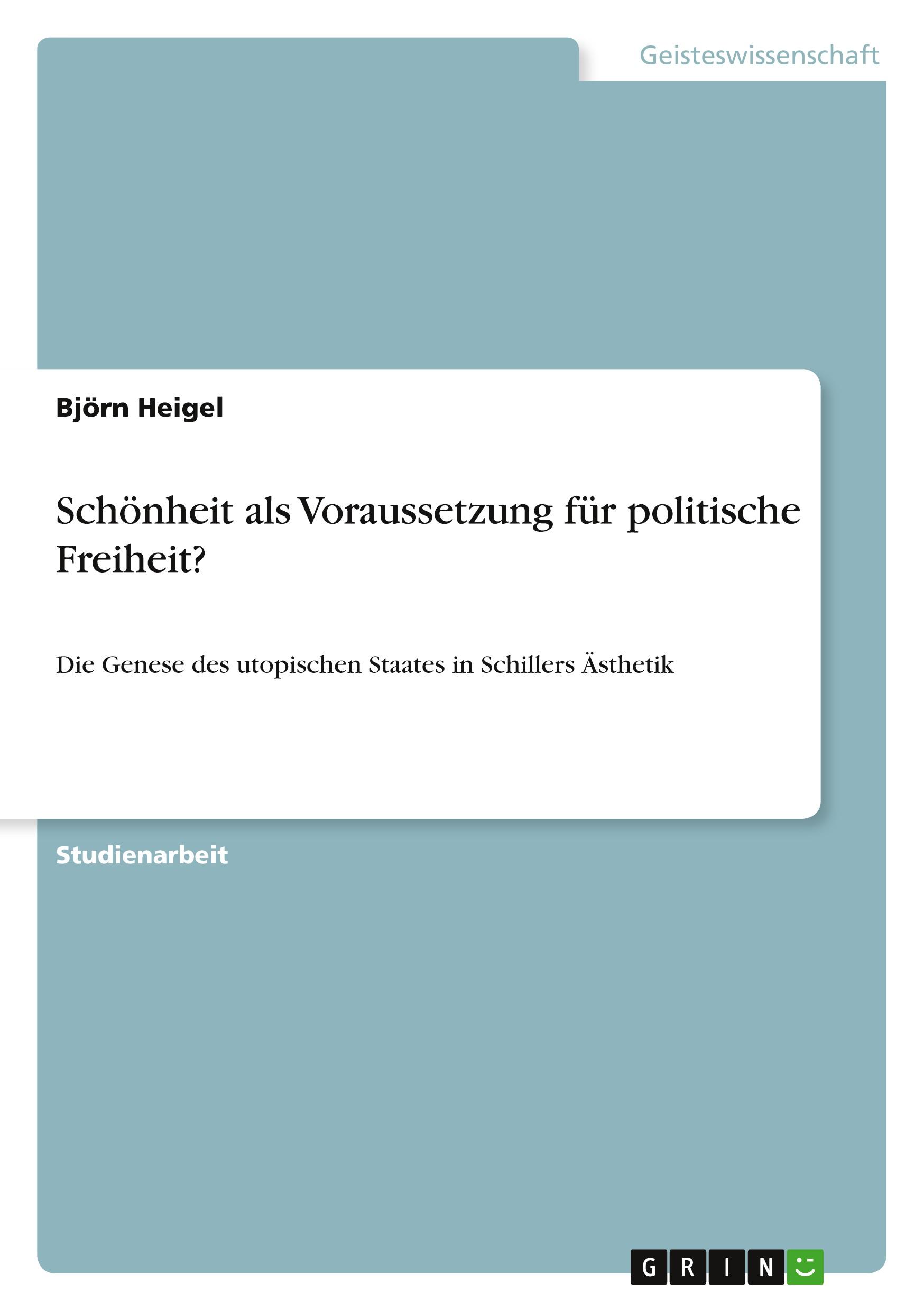 Geisteswissenschaft

Björn Heigel

Schönheit als Voraussetzung für politische Freiheit?

Die Genese des utopischen Staates in Schillers Ästhetik

Studienarbeit

GRIN